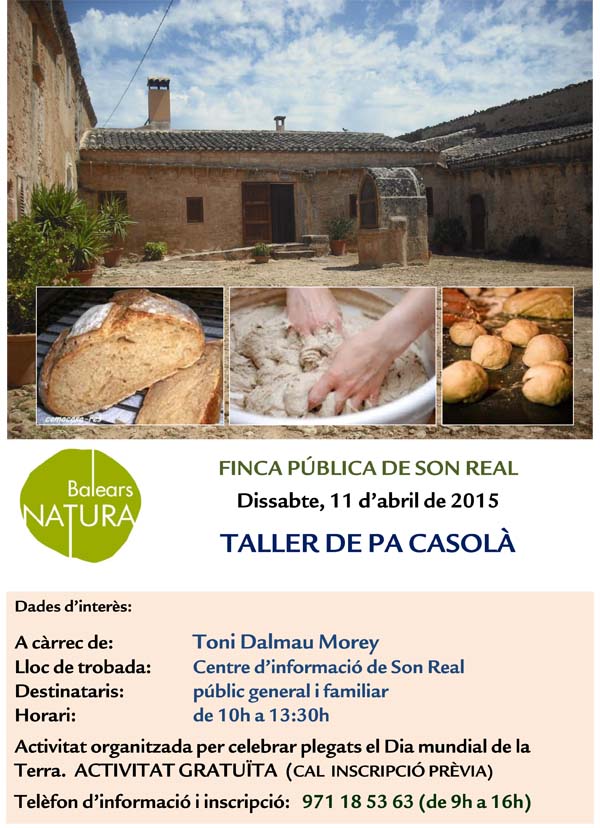 Balears
NATURA

FINCA PÚBLICA DE SON REAL
Dissabte, 11 d'abril de 2015

TALLER DE PA CASOLÀ

Dades d'interès:

A càrrec de: Toni Dalmau Morey
Lloc de trobada: Centre d'informació de Son Real
Destinataris: públic general i familiar
Horari: de 10h a 13:30h

Activitat organitzada per celebrar plegats el Dia mundial de la Terra. ACTIVITAT GRATUÏTA (CAL INSCRIPCIÓ PRÈVIA)

Telèfon d'informació i inscripció: 971 18 53 63 (de 9h a 16h)